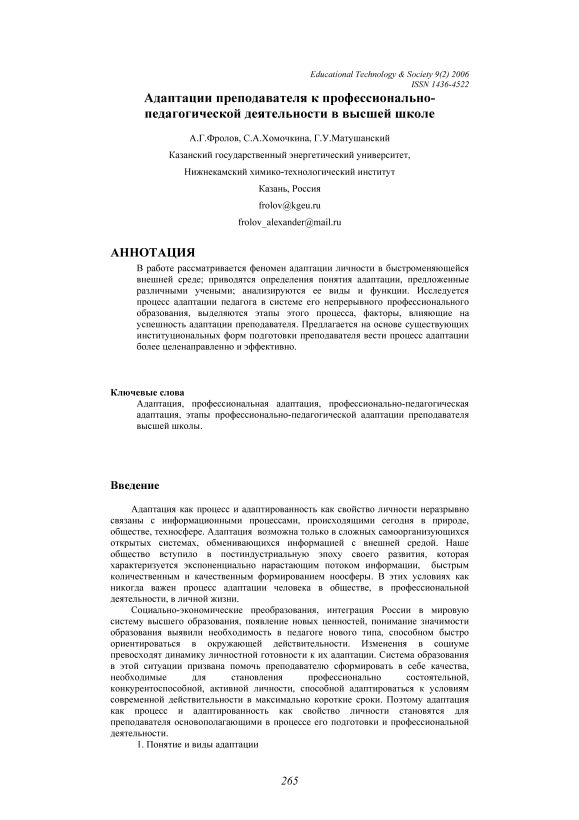 Educational Technology & Society 9(2) 2006
ISSN 1436-4522

Адаптации преподавателя к профессионально-педагогической деятельности в высшей школе

А.Г.Фролов, С.А.Хомочкина, Г.У.Матушанский

Казанский государственный энергетический университет,

Нижнекамский химико-технологический институт

Казань, Россия

frolov@kgeu.ru

frolov_alexander@mail.ru

АННОТАЦИЯ

В работе рассматривается феномен адаптации личности в быстроменяющейся внешней среде; приводятся определения понятия адаптации, предложенные различными учеными; анализируются ее виды и функции. Исследуется процесс адаптации педагога в системе его непрерывного профессионального образования, выделяются этапы этого процесса, факторы, влияющие на успешность адаптации преподавателя. Предлагается на основе существующих институциональных форм подготовки преподавателя вести процесс адаптации более целенаправленно и эффективно.

Ключевые слова

Адаптация, профессиональная адаптация, профессионально-педагогическая адаптация, этапы профессионально-педагогической адаптации преподавателя высшей школы.

Введение

Адаптация как процесс и адаптированность как свойство личности неразрывно связаны с информационными процессами, происходящими сегодня в природе, обществе, техносфере. Адаптация возможна только в сложных самоорганизующихся открытых системах, обменивающихся информацией с внешней средой. Наше общество вступило в постиндустриальную эпоху своего развития, которая характеризуется экспоненциально нарастающим потоком информации, быстрым количественным и качественным формированием ноосферы. В этих условиях как никогда важен процесс адаптации человека в обществе, в профессиональной деятельности, в личной жизни.

Социально-экономические преобразования, интеграция России в мировую систему высшего образования, появление новых ценностей, понимание значимости образования выявили необходимость в педагоге нового типа, способном быстро ориентироваться в окружающей действительности. Изменения в социуме превосходят динамику личностной готовности к их адаптации. Система образования в этой ситуации призвана помочь преподавателю сформировать в себе качества, необходимые для становления профессионально состоятельной, конкурентоспособной, активной личности, способной адаптироваться к условиям современной действительности в максимально короткие сроки. Поэтому адаптация как процесс и адаптированность как свойство личности становятся для преподавателя основополагающими в процессе его подготовки и профессиональной деятельности.

1. Понятие и виды адаптации

265